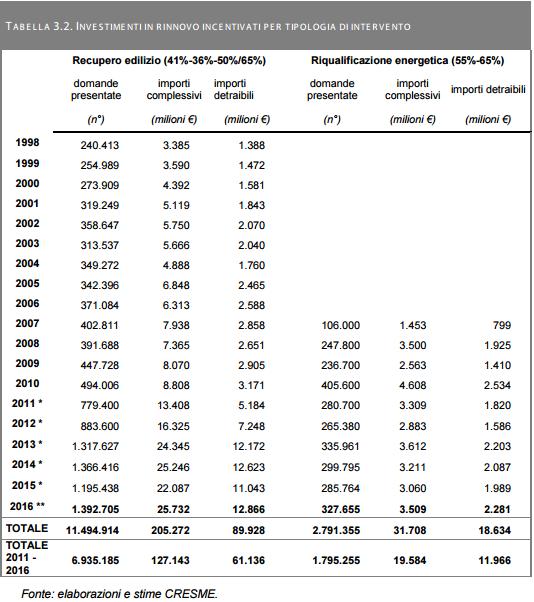 TABELLA 3.2. INVESTIMENTI IN RINNOVO INCENTIVATI PER TIPOLOGIA DI INTERVENTO

| | Recupero edilizio (41%-36%-50%/65%) | | | Riqualificazione energetica (55%-65%) | | |
|---|---|---|---|---|---|---|
| | domande presentate | importi complessivi | importi detraibili | domande presentate | importi complessivi | importi detraibili |
| | (n°) | (milioni €) | (milioni €) | (n°) | (milioni €) | (milioni €) |
| 1998 | 240.413 | 3.385 | 1.388 | | | |
| 1999 | 254.989 | 3.590 | 1.472 | | | |
| 2000 | 273.909 | 4.392 | 1.581 | | | |
| 2001 | 319.249 | 5.119 | 1.843 | | | |
| 2002 | 358.647 | 5.750 | 2.070 | | | |
| 2003 | 313.537 | 5.666 | 2.040 | | | |
| 2004 | 349.272 | 4.888 | 1.760 | | | |
| 2005 | 342.396 | 6.848 | 2.465 | | | |
| 2006 | 371.084 | 6.313 | 2.588 | | | |
| 2007 | 402.811 | 7.938 | 2.858 | 106.000 | 1.453 | 799 |
| 2008 | 391.688 | 7.365 | 2.651 | 247.800 | 3.500 | 1.925 |
| 2009 | 447.728 | 8.070 | 2.905 | 236.700 | 2.563 | 1.410 |
| 2010 | 494.006 | 8.808 | 3.171 | 405.600 | 4.608 | 2.534 |
| 2011 * | 779.400 | 13.408 | 5.184 | 280.700 | 3.309 | 1.820 |
| 2012 * | 883.600 | 16.325 | 7.248 | 265.380 | 2.883 | 1.586 |
| 2013 * | 1.317.627 | 24.345 | 12.172 | 335.961 | 3.612 | 2.203 |
| 2014 * | 1.366.416 | 25.246 | 12.623 | 299.795 | 3.211 | 2.087 |
| 2015 * | 1.195.438 | 22.087 | 11.043 | 285.764 | 3.060 | 1.989 |
| 2016 ** | 1.392.705 | 25.732 | 12.866 | 327.655 | 3.509 | 2.281 |
| TOTALE | 11.494.914 | 205.272 | 89.928 | 2.791.355 | 31.708 | 18.634 |
| TOTALE 2011 - 2016 | 6.935.185 | 127.143 | 61.136 | 1.795.255 | 19.584 | 11.966 |

Fonte: elaborazioni e stime CRESME.